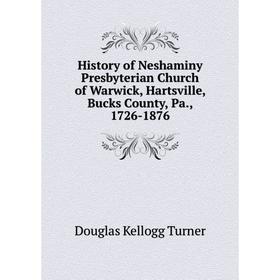 History of Neshaminy Presbyterian Church of Warwick, Hartsville, Bucks County, Pa., 1726-1876

Douglas Kellogg Turner